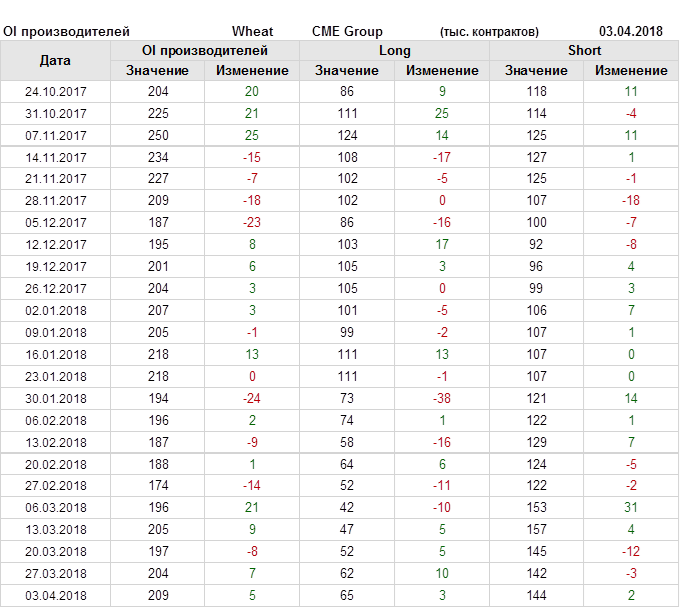 OI производителей Wheat CME Group (тыс. контрактов) 03.04.2018

| Дата | OI производителей |  | Long |  | Short |  |
|---|---|---|---|---|---|---|
|  | Значение | Изменение | Значение | Изменение | Значение | Изменение |
| 24.10.2017 | 204 | 20 | 86 | 9 | 118 | 11 |
| 31.10.2017 | 225 | 21 | 111 | 25 | 114 | -4 |
| 07.11.2017 | 250 | 25 | 124 | 14 | 125 | 11 |
| 14.11.2017 | 234 | -15 | 108 | -17 | 127 | 1 |
| 21.11.2017 | 227 | -7 | 102 | -5 | 125 | -1 |
| 28.11.2017 | 209 | -18 | 102 | 0 | 107 | -18 |
| 05.12.2017 | 187 | -23 | 86 | -16 | 100 | -7 |
| 12.12.2017 | 195 | 8 | 103 | 17 | 92 | -8 |
| 19.12.2017 | 201 | 6 | 105 | 3 | 96 | 4 |
| 26.12.2017 | 204 | 3 | 105 | 0 | 99 | 3 |
| 02.01.2018 | 207 | 3 | 101 | -5 | 106 | 7 |
| 09.01.2018 | 205 | -1 | 99 | -2 | 107 | 1 |
| 16.01.2018 | 218 | 13 | 111 | 13 | 107 | 0 |
| 23.01.2018 | 218 | 0 | 111 | -1 | 107 | 0 |
| 30.01.2018 | 194 | -24 | 73 | -38 | 121 | 14 |
| 06.02.2018 | 196 | 2 | 74 | 1 | 122 | 1 |
| 13.02.2018 | 187 | -9 | 58 | -16 | 129 | 7 |
| 20.02.2018 | 188 | 1 | 64 | 6 | 124 | -5 |
| 27.02.2018 | 174 | -14 | 52 | -11 | 122 | -2 |
| 06.03.2018 | 196 | 21 | 42 | -10 | 153 | 31 |
| 13.03.2018 | 205 | 9 | 47 | 5 | 157 | 4 |
| 20.03.2018 | 197 | -8 | 52 | 5 | 145 | -12 |
| 27.03.2018 | 204 | 7 | 62 | 10 | 142 | -3 |
| 03.04.2018 | 209 | 5 | 65 | 3 | 144 | 2 |